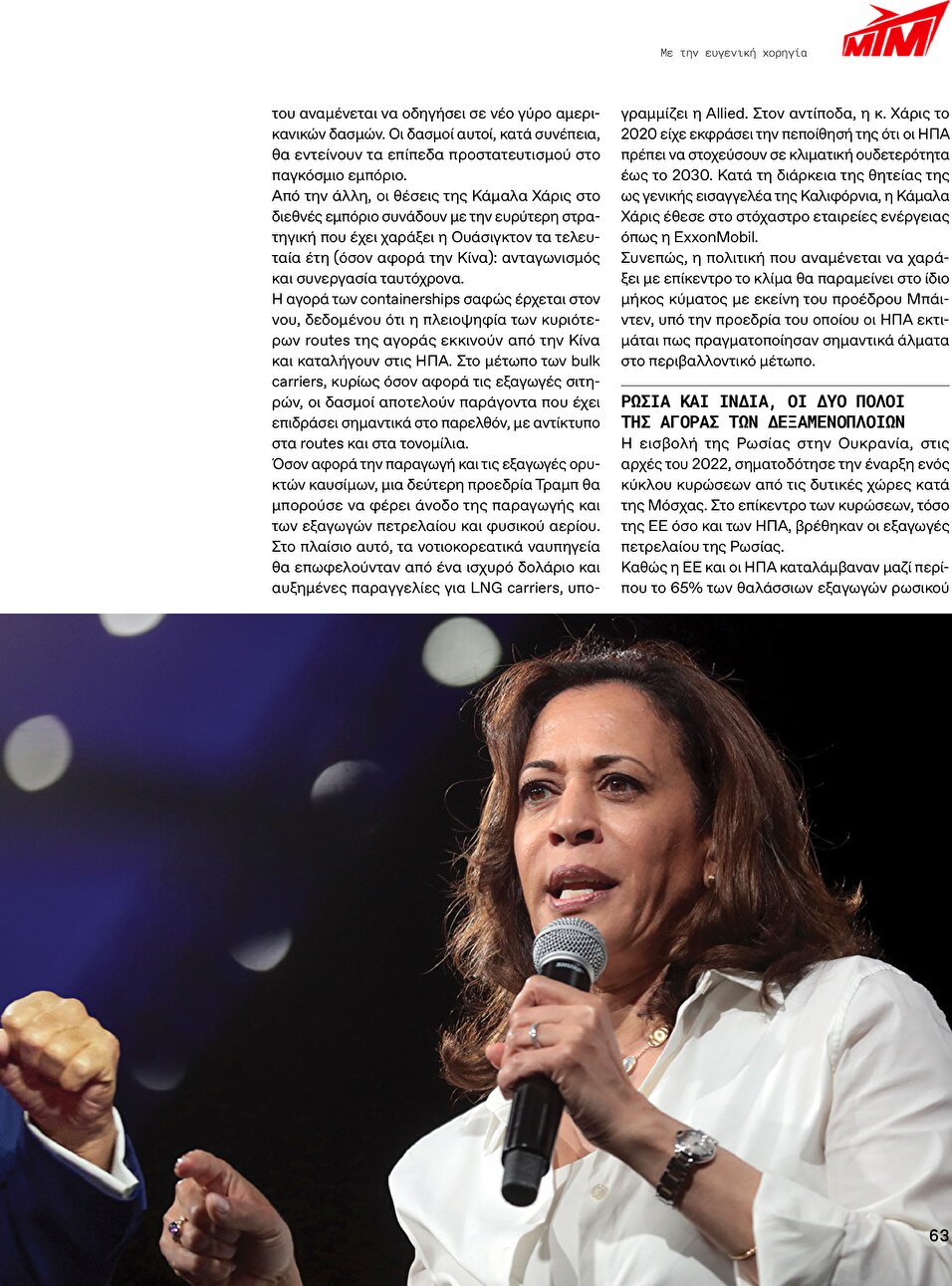 Με την ευγενική χορηγία

MTM

του αναμένεται να οδηγήσει σε νέο γύρο αμερικανικών δασμών. Οι δασμοί αυτοί, κατά συνέπεια, θα εντείνουν τα επίπεδα προστατευτισμού στο παγκόσμιο εμπόριο.
Από την άλλη, οι θέσεις της Κάμαλα Χάρις στο διεθνές εμπόριο συνάδουν με την ευρύτερη στρατηγική που έχει χαράξει η Ουάσιγκτον τα τελευταία έτη (όσον αφορά την Κίνα): ανταγωνισμός και συνεργασία ταυτόχρονα.
Η αγορά των containerships σαφώς έρχεται στον νου, δεδομένου ότι η πλειοψηφία των κυριότερων routes της αγοράς εκκινούν από την Κίνα και καταλήγουν στις ΗΠΑ. Στο μέτωπο των bulk carriers, κυρίως όσον αφορά τις εξαγωγές σιτηρών, οι δασμοί αποτελούν παράγοντα που έχει επιδράσει σημαντικά στο παρελθόν, με αντίκτυπο στα routes και στα τονομίλια.
Όσον αφορά την παραγωγή και τις εξαγωγές ορυκτών καυσίμων, μια δεύτερη προεδρία Τραμπ θα μπορούσε να φέρει άνοδο της παραγωγής και των εξαγωγών πετρελαίου και φυσικού αερίου. Στο πλαίσιο αυτό, τα νοτιοκορεατικά ναυπηγεία θα επωφελούνταν από ένα ισχυρό δολάριο και αυξημένες παραγγελίες για LNG carriers, υπογραμμίζει η Allied. Στον αντίποδα, η κ. Χάρις το 2020 είχε εκφράσει την πεποίθησή της ότι οι ΗΠΑ πρέπει να στοχεύσουν σε κλιματική ουδετερότητα έως το 2030. Κατά τη διάρκεια της θητείας της ως γενικής εισαγγελέα της Καλιφόρνια, η Κάμαλα Χάρις έθεσε στο στόχαστρο εταιρείες ενέργειας όπως η ExxonMobil.
Συνεπώς, η πολιτική που αναμένεται να χαράξει με επίκεντρο το κλίμα θα παραμείνει στο ίδιο μήκος κύματος με εκείνη του προέδρου Μπάιντεν, υπό την προεδρία του οποίου οι ΗΠΑ εκτιμάται πως πραγματοποίησαν σημαντικά άλματα στο περιβαλλοντικό μέτωπο.

ΡΩΣΙΑ ΚΑΙ ΙΝΔΙΑ, ΟΙ ΔΥΟ ΠΟΛΟΙ ΤΗΣ ΑΓΟΡΑΣ ΤΩΝ ΔΕΞΑΜΕΝΟΠΛΟΙΩΝ

Η εισβολή της Ρωσίας στην Ουκρανία, στις αρχές του 2022, σηματοδότησε την έναρξη ενός κύκλου κυρώσεων από τις δυτικές χώρες κατά της Μόσχας. Στο επίκεντρο των κυρώσεων, τόσο της ΕΕ όσο και των ΗΠΑ, βρέθηκαν οι εξαγωγές πετρελαίου της Ρωσίας.
Καθώς η ΕΕ και οι ΗΠΑ καταλάμβαναν μαζί περίπου το 65% των θαλάσσιων εξαγωγών ρωσικού

63